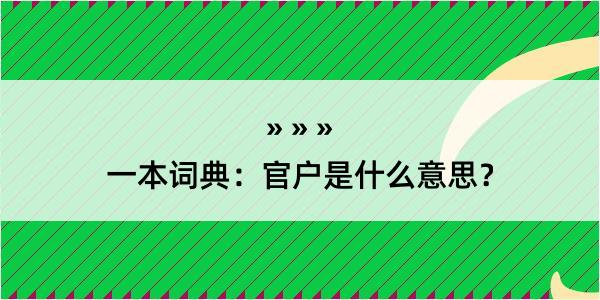 » » »

一本词典：官户是什么意思？